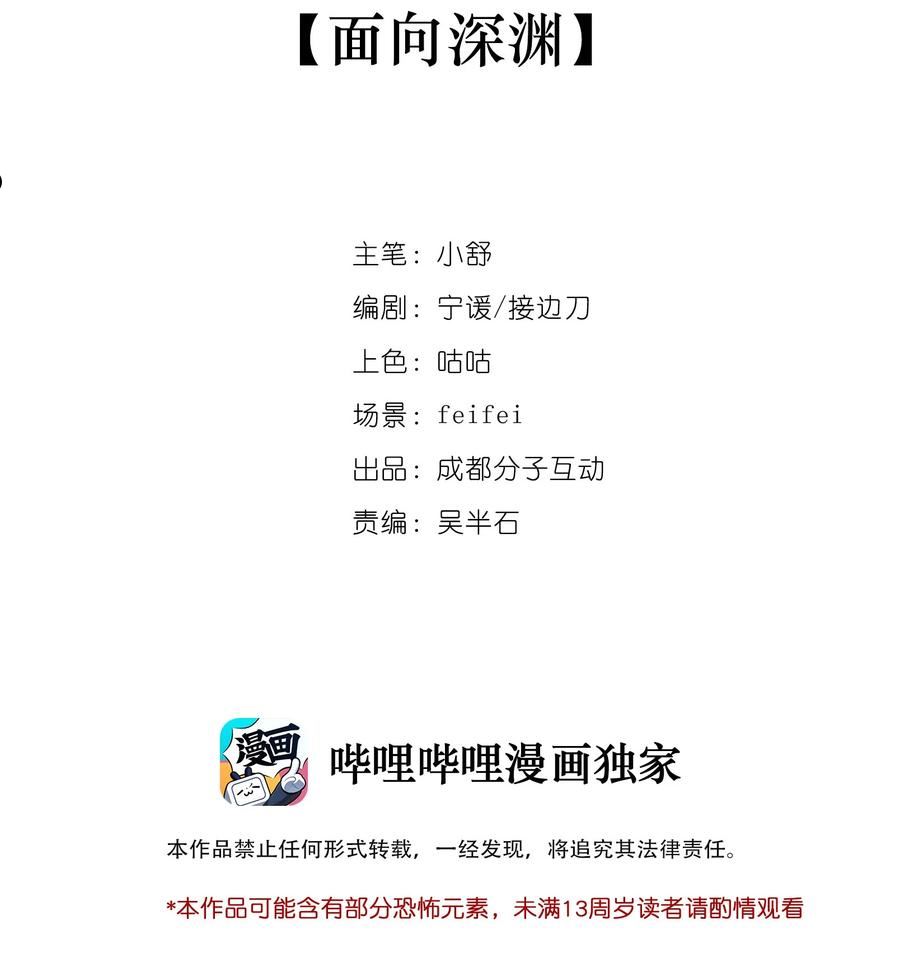 【面向深渊】

主笔：小舒
编剧：宁谖/接边刀
上色：咕咕
场景：feifei
出品：成都分子互动
责编：吴半石

漫画

哔哩哔哩漫画独家

本作品禁止任何形式转载，一经发现，将追究其法律责任。

*本作品可能含有部分恐怖元素，未满13周岁读者请酌情观看